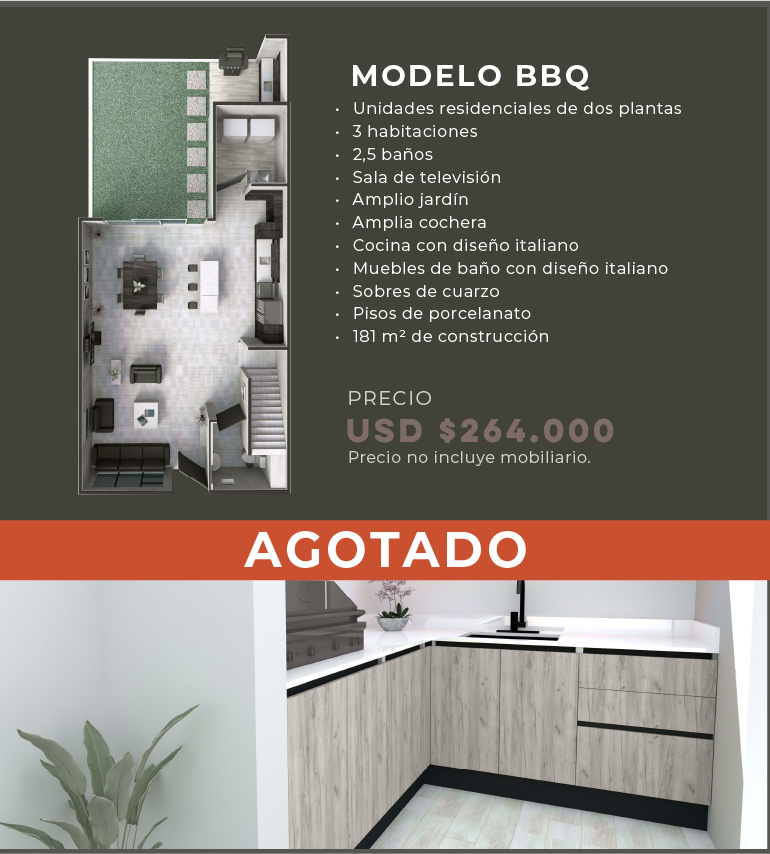 MODELO BBQ

• Unidades residenciales de dos plantas
• 3 habitaciones
• 2,5 baños
• Sala de televisión
• Amplio jardín
• Amplia cochera
• Cocina con diseño italiano
• Muebles de baño con diseño italiano
• Sobres de cuarzo
• Pisos de porcelanato
• 181 m² de construcción

PRECIO
USD $264.000
Precio no incluye mobiliario.

AGOTADO